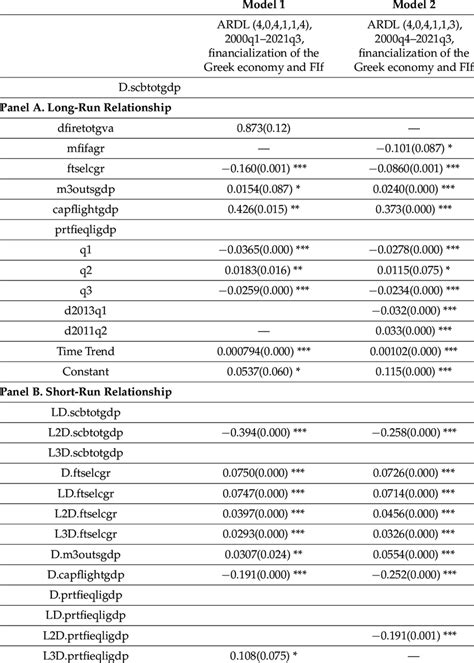 | | Model 1 | Model 2 |
|---|---|---|
| | ARDL (4,0,4,1,1,4), 2000q1–2021q3, financialization of the Greek economy and FIf | ARDL (4,0,4,1,1,3), 2000q4–2021q3, financialization of the Greek economy and FIf |
| D.scbtotgdp | | |
| **Panel A. Long-Run Relationship** | | |
| dfiretotgva | 0.873(0.12) | — |
| mfifagr | — | −0.101(0.087) * |
| ftselcgr | −0.160(0.001) *** | −0.0860(0.001) *** |
| m3outsgdp | 0.0154(0.087) * | 0.0240(0.000) *** |
| capflightgdp | 0.426(0.015) ** | 0.373(0.000) *** |
| prtfieqligdp | | |
| q1 | −0.0365(0.000) *** | −0.0278(0.000) *** |
| q2 | 0.0183(0.016) ** | 0.0115(0.075) * |
| q3 | −0.0259(0.000) *** | −0.0234(0.000) *** |
| d2013q1 | | −0.032(0.000) *** |
| d2011q2 | — | 0.033(0.000) *** |
| Time Trend | 0.000794(0.000) *** | 0.00102(0.000) *** |
| Constant | 0.0537(0.060) * | 0.115(0.000) *** |
| **Panel B. Short-Run Relationship** | | |
| LD.scbtotgdp | | |
| L2D.scbtotgdp | −0.394(0.000) *** | −0.258(0.000) *** |
| L3D.scbtotgdp | | |
| D.ftselcgr | 0.0750(0.000) *** | 0.0726(0.000) *** |
| LD.ftselcgr | 0.0747(0.000) *** | 0.0714(0.000) *** |
| L2D.ftselcgr | 0.0397(0.000) *** | 0.0456(0.000) *** |
| L3D.ftselcgr | 0.0293(0.000) *** | 0.0326(0.000) *** |
| D.m3outsgdp | 0.0307(0.024) ** | 0.0554(0.000) *** |
| D.capflightgdp | −0.191(0.000) *** | −0.252(0.000) *** |
| D.prtfieqligdp | | |
| LD.prtfieqligdp | | |
| L2D.prtfieqligdp | | −0.191(0.001) *** |
| L3D.prtfieqligdp | 0.108(0.075) * | — |